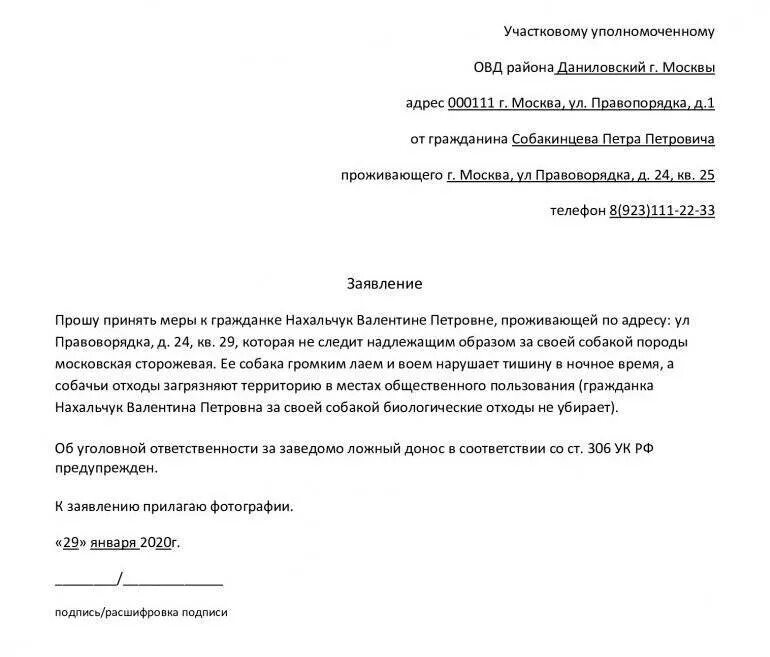 Участковому уполномоченному

ОВД района Даниловский г. Москвы

адрес 000111 г. Москва, ул. Правопорядка, д.1

от гражданина Собакинцева Петра Петровича

проживающего г. Москва, ул Правоворядка, д. 24, кв. 25

телефон 8(923)111-22-33

Заявление

Прошу принять меры к гражданке Нахальчук Валентине Петровне, проживающей по адресу: ул Правоворядка, д. 24, кв. 29, которая не следит надлежащим образом за своей собакой породы московская сторожевая. Ее собака громким лаем и воем нарушает тишину в ночное время, а собачьи отходы загрязняют территорию в местах общественного пользования (гражданка Нахальчук Валентина Петровна за своей собакой биологические отходы не убирает).

Об уголовной ответственности за заведомо ложный донос в соответствии со ст. 306 УК РФ предупрежден.

К заявлению прилагаю фотографии.

«29» января 2020г.

________/____________

подпись/расшифровка подписи